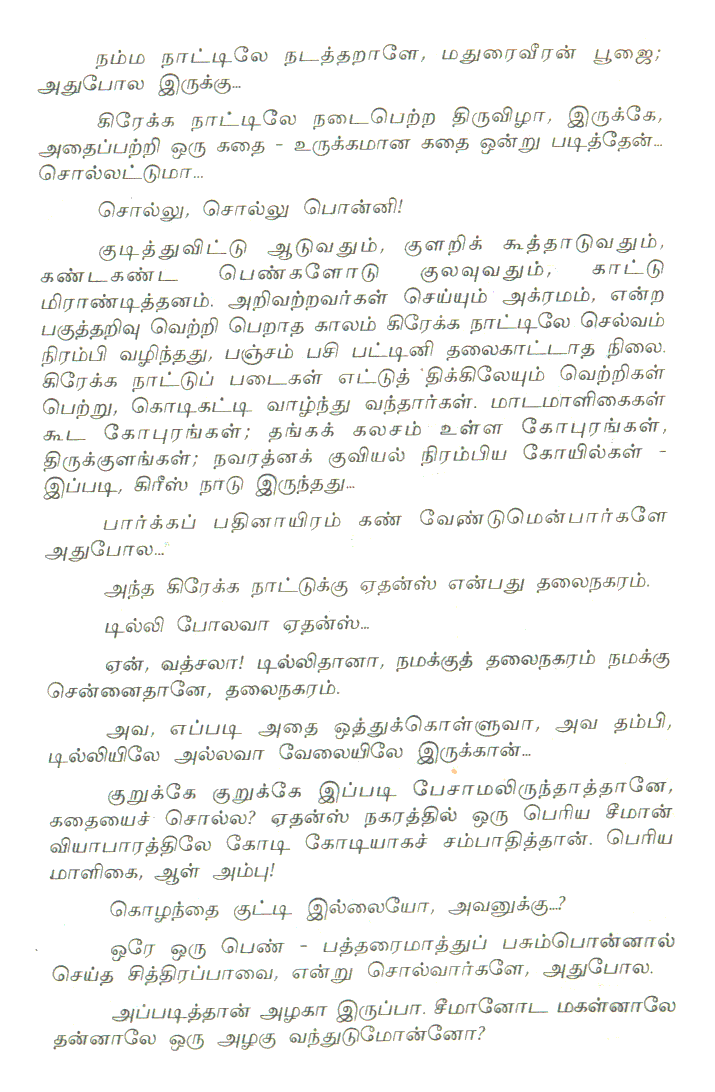 நம்ம நாட்டிலே நடத்தறாளே, மதுரைவீரன் பூஜை; அதுபோல இருக்கு...

கிரேக்க நாட்டிலே நடைபெற்ற திருவிழா, இருக்கே, அதைப்பற்றி ஒரு கதை - உருக்கமான கதை ஒன்று படித்தேன்... சொல்லட்டுமா...

சொல்லு, சொல்லு பொன்னி!

குடித்துவிட்டு ஆடுவதும், குளறிக் கூத்தாடுவதும், கண்டகண்ட பெண்களோடு குலவுவதும், காட்டு மிராண்டித்தனம். அறிவற்றவர்கள் செய்யும் அக்ரமம், என்ற பகுத்தறிவு வெற்றி பெறாத காலம் கிரேக்க நாட்டிலே செல்வம் நிரம்பி வழிந்தது, பஞ்சம் பசி பட்டினி தலைகாட்டாத நிலை. கிரேக்க நாட்டுப் படைகள் எட்டுத் திக்கிலேயும் வெற்றிகள் பெற்று, கொடிகட்டி வாழ்ந்து வந்தார்கள். மாடமாளிகைகள் கூட கோபுரங்கள்; தங்கக் கலசம் உள்ள கோபுரங்கள், திருக்குளங்கள்; நவரத்னக் குவியல் நிரம்பிய கோயில்கள் - இப்படி, கிரீஸ் நாடு இருந்தது...

பார்க்கப் பதினாயிரம் கண் வேண்டுமென்பார்களே அதுபோல...

அந்த கிரேக்க நாட்டுக்கு ஏதன்ஸ் என்பது தலைநகரம்.

டில்லி போலவா ஏதன்ஸ்...

ஏன், வத்சலா! டில்லிதானா, நமக்குத் தலைநகரம் நமக்கு சென்னைதானே, தலைநகரம்.

அவ, எப்படி அதை ஒத்துக்கொள்ளுவா, அவ தம்பி, டில்லியிலே அல்லவா வேலையிலே இருக்கான்...

குறுக்கே குறுக்கே இப்படி பேசாமலிருந்தாத்தானே, கதையைச் சொல்ல? ஏதன்ஸ் நகரத்தில் ஒரு பெரிய சீமான் வியாபாரத்திலே கோடி கோடியாகச் சம்பாதித்தான். பெரிய மாளிகை, ஆள் அம்பு!

கொழந்தை குட்டி இல்லையோ, அவனுக்கு...?

ஒரே ஒரு பெண் - பத்தரைமாத்துப் பசும்பொன்னால் செய்த சித்திரப்பாவை, என்று சொல்வார்களே, அதுபோல.

அப்படித்தான் அழகா இருப்பா. சீமானோட மகள்னாலே தன்னாலே ஒரு அழகு வந்துடுமோன்னோ?